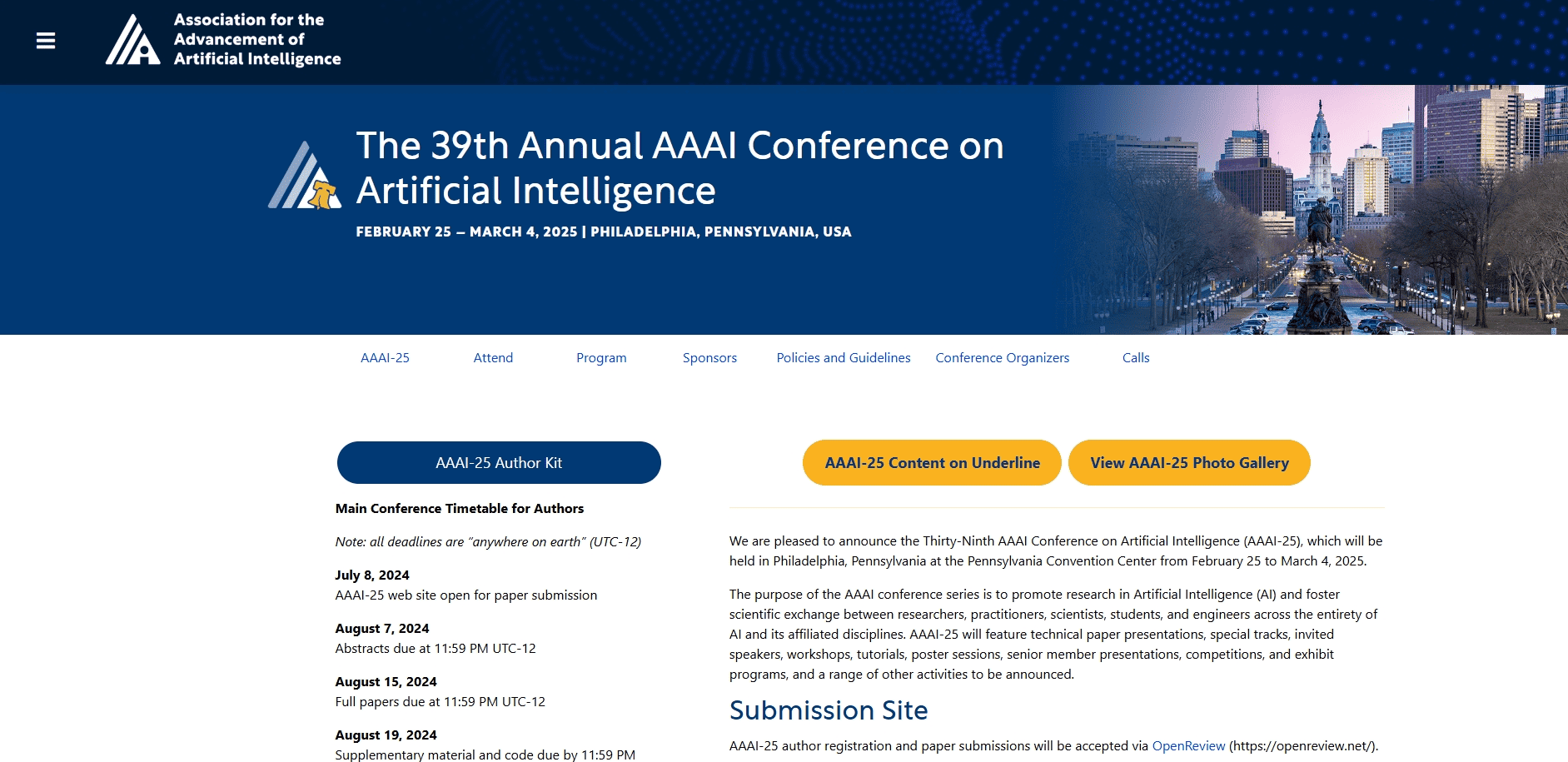 Association for the Advancement of Artificial Intelligence

The 39th Annual AAAI Conference on Artificial Intelligence

FEBRUARY 25 – MARCH 4, 2025 | PHILADELPHIA, PENNSYLVANIA, USA

AAAI-25 Attend Program Sponsors Policies and Guidelines Conference Organizers Calls

AAAI-25 Author Kit

Main Conference Timetable for Authors

Note: all deadlines are "anywhere on earth" (UTC-12)

July 8, 2024
AAAI-25 web site open for paper submission

August 7, 2024
Abstracts due at 11:59 PM UTC-12

August 15, 2024
Full papers due at 11:59 PM UTC-12

August 19, 2024
Supplementary material and code due by 11:59 PM

AAAI-25 Content on Underline

View AAAI-25 Photo Gallery

We are pleased to announce the Thirty-Ninth AAAI Conference on Artificial Intelligence (AAAI-25), which will be held in Philadelphia, Pennsylvania at the Pennsylvania Convention Center from February 25 to March 4, 2025.

The purpose of the AAAI conference series is to promote research in Artificial Intelligence (AI) and foster scientific exchange between researchers, practitioners, scientists, students, and engineers across the entirety of AI and its affiliated disciplines. AAAI-25 will feature technical paper presentations, special tracks, invited speakers, workshops, tutorials, poster sessions, senior member presentations, competitions, and exhibit programs, and a range of other activities to be announced.

Submission Site

AAAI-25 author registration and paper submissions will be accepted via OpenReview (https://openreview.net/).